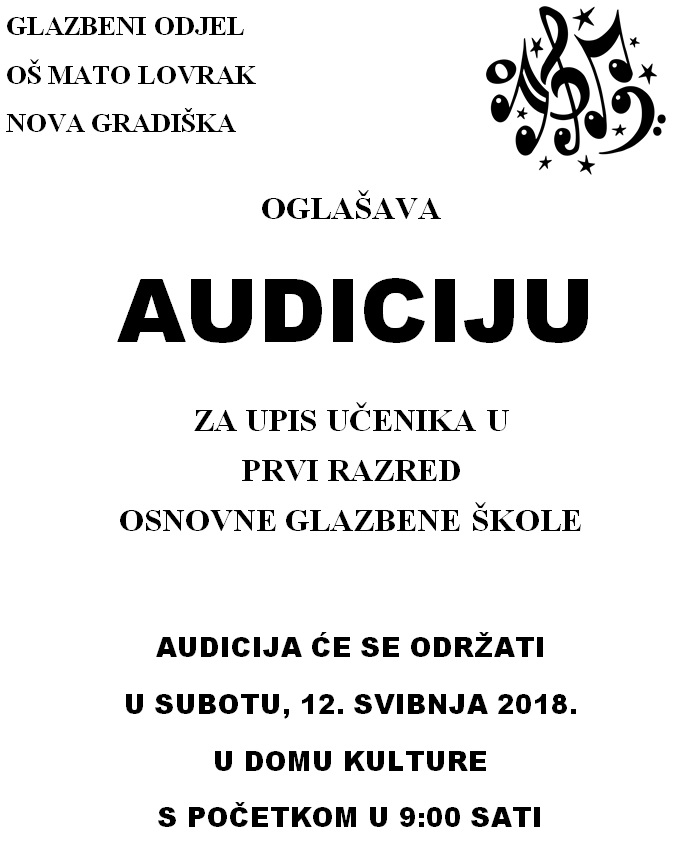 GLAZBENI ODJEL
OŠ MATO LOVRAK
NOVA GRADIŠKA

OGLAŠAVA

AUDICIJU

ZA UPIS UČENIKA U
PRVI RAZRED
OSNOVNE GLAZBENE ŠKOLE

AUDICIJA ĆE SE ODRŽATI
U SUBOTU, 12. SVIBNJA 2018.
U DOMU KULTURE
S POČETKOM U 9:00 SATI